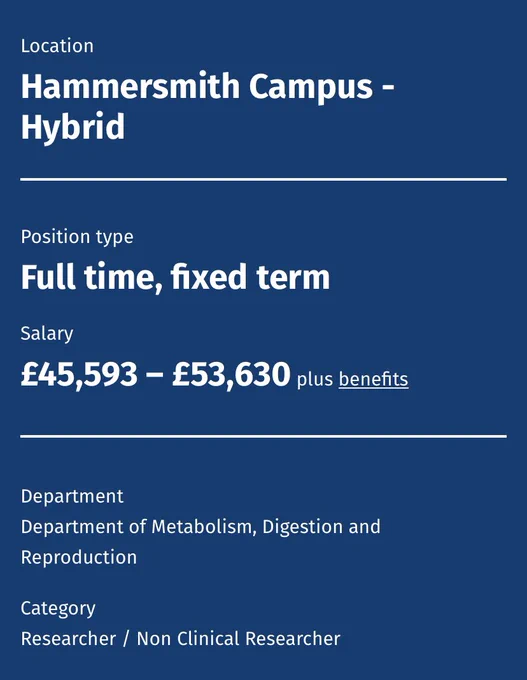 Location

Hammersmith Campus - Hybrid

Position type

Full time, fixed term

Salary

£45,593 – £53,630 plus benefits

Department

Department of Metabolism, Digestion and Reproduction

Category

Researcher / Non Clinical Researcher